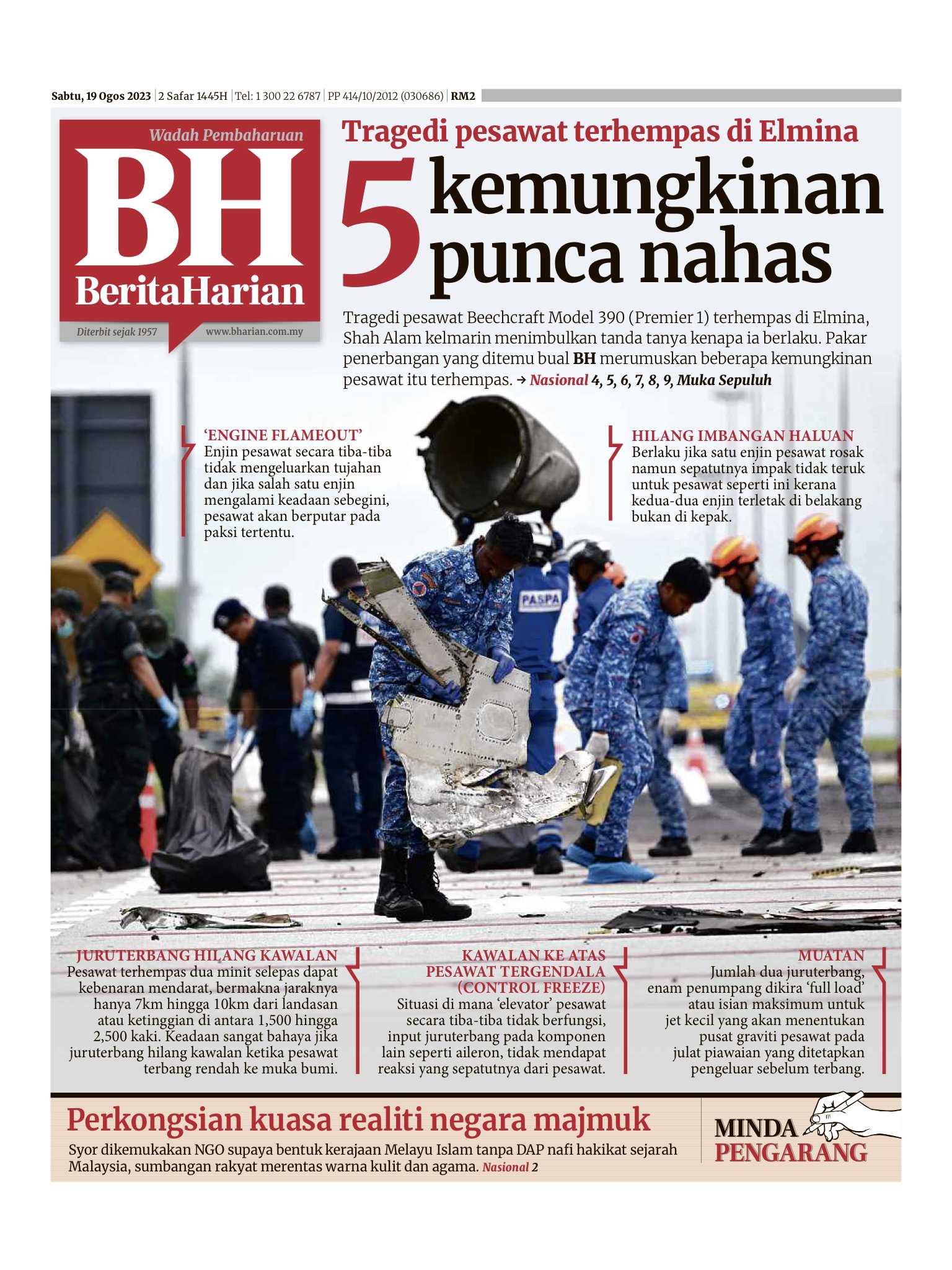 Sabtu, 19 Ogos 2023 | 2 Safar 1445H | Tel: 1 300 22 6787 | PP 414/10/2012 (030686) | RM2

Wadah Pembaharuan
BH
BeritaHarian
Diterbit sejak 1957
www.bharian.com.my

Tragedi pesawat terhempas di Elmina
5 kemungkinan punca nahas

Tragedi pesawat Beechcraft Model 390 (Premier 1) terhempas di Elmina, Shah Alam kelmarin menimbulkan tanda tanya kenapa ia berlaku. Pakar penerbangan yang ditemu bual BH merumuskan beberapa kemungkinan pesawat itu terhempas. → Nasional 4, 5, 6, 7, 8, 9, Muka Sepuluh

'ENGINE FLAMEOUT'
Enjin pesawat secara tiba-tiba tidak mengeluarkan tujahan dan jika salah satu enjin mengalami keadaan sebegini, pesawat akan berputar pada paksi tertentu.

HILANG IMBANGAN HALUAN
Berlaku jika satu enjin pesawat rosak namun sepatutnya impak tidak teruk untuk pesawat seperti ini kerana kedua-dua enjin terletak di belakang bukan di kepak.

PASPA

JURUTERBANG HILANG KAWALAN
Pesawat terhempas dua minit selepas dapat kebenaran mendarat, bermakna jaraknya hanya 7km hingga 10km dari landasan atau ketinggian di antara 1,500 hingga 2,500 kaki. Keadaan sangat bahaya jika juruterbang hilang kawalan ketika pesawat terbang rendah ke muka bumi.

KAWALAN KE ATAS PESAWAT TERGENDALA (CONTROL FREEZE)
Situasi di mana 'elevator' pesawat secara tiba-tiba tidak berfungsi, input juruterbang pada komponen lain seperti aileron, tidak mendapat reaksi yang sepatutnya dari pesawat.

MUATAN
Jumlah dua juruterbang, enam penumpang dikira 'full load' atau isian maksimum untuk jet kecil yang akan menentukan pusat graviti pesawat pada julat piawaian yang ditetapkan pengeluar sebelum terbang.

Perkongsian kuasa realiti negara majmuk
Syor dikemukakan NGO supaya bentuk kerajaan Melayu Islam tanpa DAP nafi hakikat sejarah Malaysia, sumbangan rakyat merentas warna kulit dan agama. Nasional 2

MINDA
PENGARANG